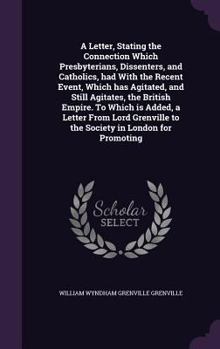 A Letter, Stating the Connection Which Presbyterians, Dissenters, and Catholics, had With the Recent Event, Which has Agitated, and Still Agitates, the British Empire. To Which is Added, a Letter From Lord Grenville to the Society in London for Promoting

Scholar SELECT

WILLIAM WYNDHAM GRENVILLE GRENVILLE